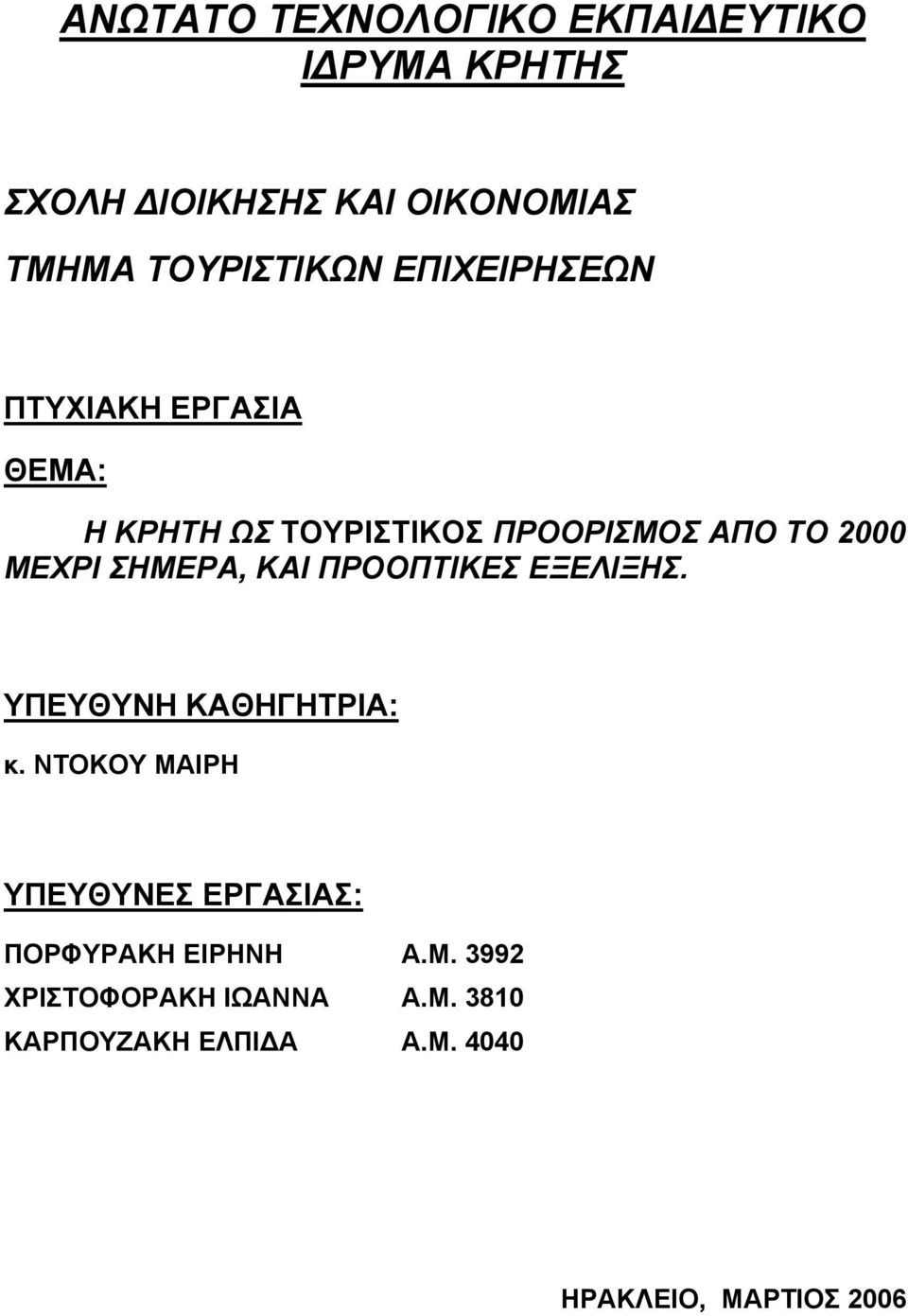 ΑΝΩΤΑΤΟ ΤΕΧΝΟΛΟΓΙΚΟ ΕΚΠΑΙΔΕΥΤΙΚΟ ΙΔΡΥΜΑ ΚΡΗΤΗΣ

ΣΧΟΛΗ ΔΙΟΙΚΗΣΗΣ ΚΑΙ ΟΙΚΟΝΟΜΙΑΣ

ΤΜΗΜΑ ΤΟΥΡΙΣΤΙΚΩΝ ΕΠΙΧΕΙΡΗΣΕΩΝ

ΠΤΥΧΙΑΚΗ ΕΡΓΑΣΙΑ

ΘΕΜΑ:

Η ΚΡΗΤΗ ΩΣ ΤΟΥΡΙΣΤΙΚΟΣ ΠΡΟΟΡΙΣΜΟΣ ΑΠΟ ΤΟ 2000 ΜΕΧΡΙ ΣΗΜΕΡΑ, ΚΑΙ ΠΡΟΟΠΤΙΚΕΣ ΕΞΕΛΙΞΗΣ.

ΥΠΕΥΘΥΝΗ ΚΑΘΗΓΗΤΡΙΑ:

κ. ΝΤΟΚΟΥ ΜΑΙΡΗ

ΥΠΕΥΘΥΝΕΣ ΕΡΓΑΣΙΑΣ:

ΠΟΡΦΥΡΑΚΗ ΕΙΡΗΝΗ Α.Μ. 3992
ΧΡΙΣΤΟΦΟΡΑΚΗ ΙΩΑΝΝΑ Α.Μ. 3810
ΚΑΡΠΟΥΖΑΚΗ ΕΛΠΙΔΑ Α.Μ. 4040

ΗΡΑΚΛΕΙΟ, ΜΑΡΤΙΟΣ 2006